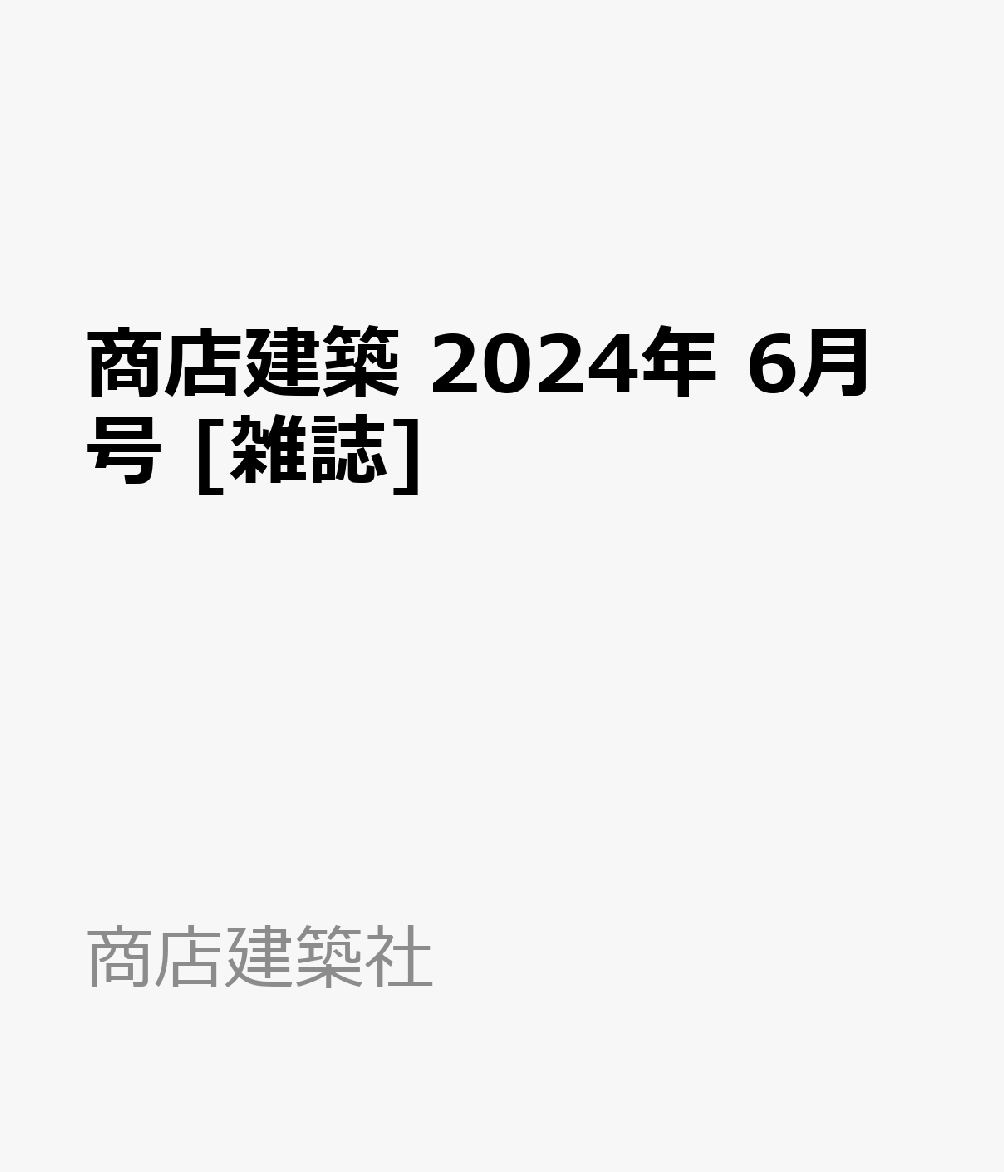 商店建築 2024年 6月号 [雑誌]

商店建築社